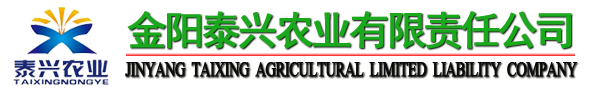 泰兴农业
TAIXINGNONGYE

金阳泰兴农业有限责任公司
JINYANG TAIXING AGRICULTURAL LIMITED LIABILITY COMPANY